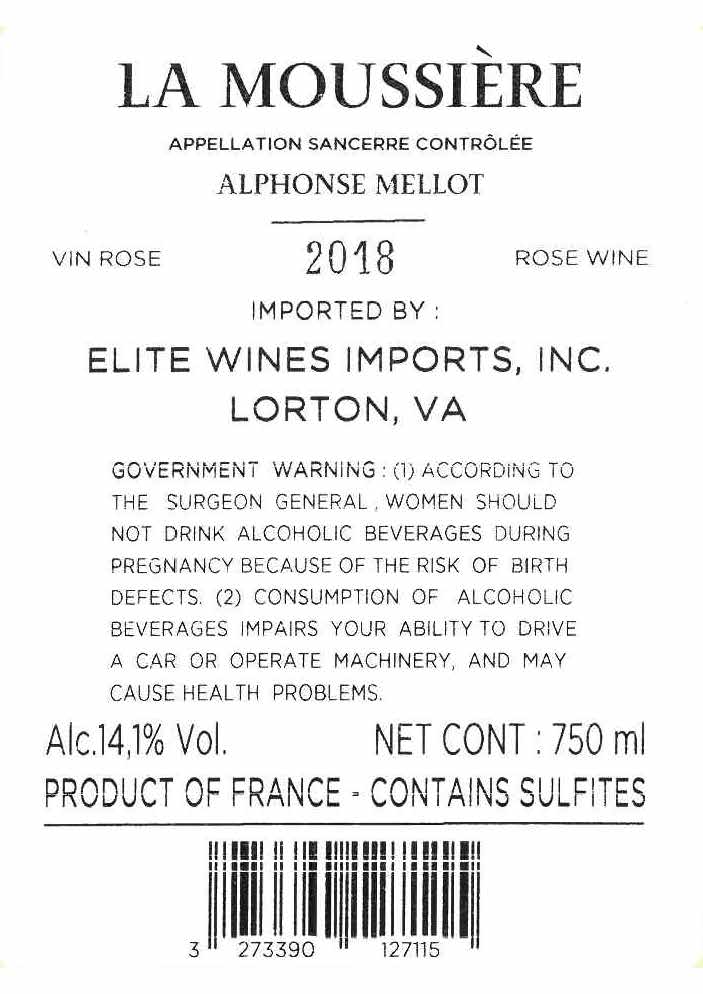 LA MOUSSIÈRE

APPELLATION SANCERRE CONTRÔLÉE

ALPHONSE MELLOT

VIN ROSE 2018 ROSE WINE

IMPORTED BY :

ELITE WINES IMPORTS, INC.
LORTON, VA

GOVERNMENT WARNING : (1) ACCORDING TO THE SURGEON GENERAL , WOMEN SHOULD NOT DRINK ALCOHOLIC BEVERAGES DURING PREGNANCY BECAUSE OF THE RISK OF BIRTH DEFECTS. (2) CONSUMPTION OF ALCOHOLIC BEVERAGES IMPAIRS YOUR ABILITY TO DRIVE A CAR OR OPERATE MACHINERY, AND MAY CAUSE HEALTH PROBLEMS.

Alc.14,1% Vol. NET CONT : 750 ml

PRODUCT OF FRANCE - CONTAINS SULFITES

3 273390 127115